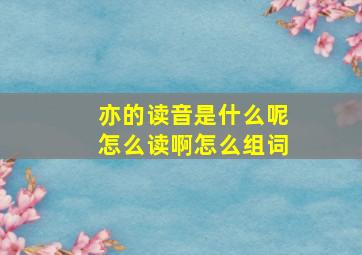 亦的读音是什么呢
怎么读啊怎么组词